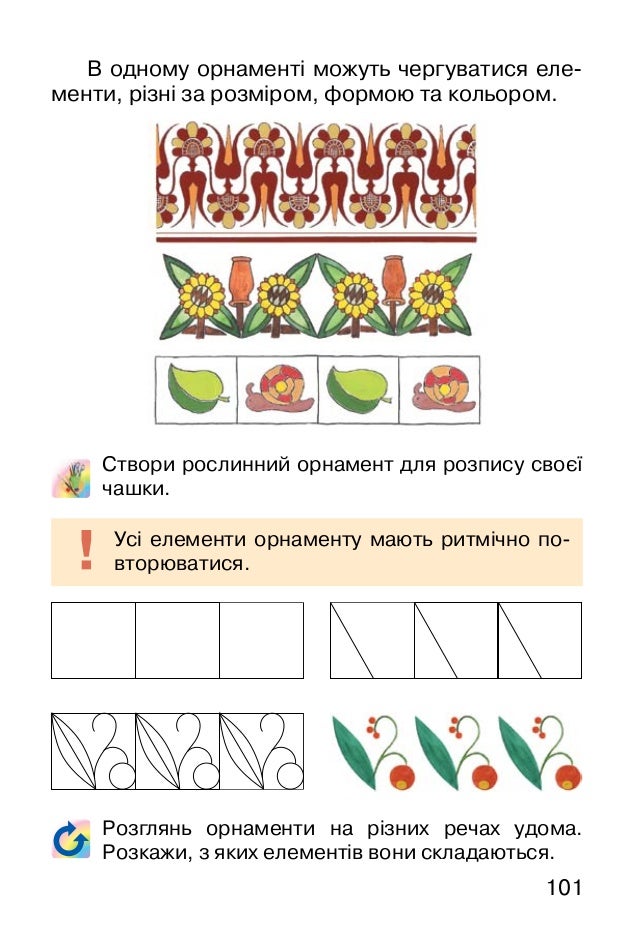 В одному орнаменті можуть чергуватися елементи, різні за розміром, формою та кольором.

Створи рослинний орнамент для розпису своєї чашки.

! Усі елементи орнаменту мають ритмічно повторюватися.

Розглянь орнаменти на різних речах удома. Розкажи, з яких елементів вони складаються.

101